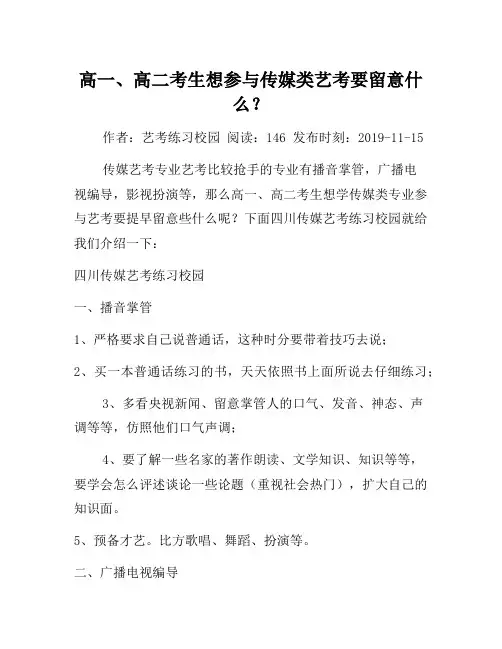 高一、高二考生想参与传媒类艺考要留意什么？

作者：艺考练习校园 阅读：146 发布时刻：2019-11-15

传媒艺考专业艺考比较抢手的专业有播音掌管，广播电视编导，影视扮演等，那么高一、高二考生想学传媒类专业参与艺考要提早留意些什么呢？下面四川传媒艺考练习校园就给我们介绍一下：

四川传媒艺考练习校园

一、播音掌管

1、严格要求自己说普通话，这种时分要带着技巧去说；

2、买一本普通话练习的书，天天依照书上面所说去仔细练习；

3、多看央视新闻、留意掌管人的口气、发音、神态、声调等等，仿照他们口气声调；

4、要了解一些名家的著作朗读、文学知识、知识等等，要学会怎么评述谈论一些论题（重视社会热门），扩大自己的知识面。

5、预备才艺。比方歌唱、舞蹈、扮演等。

二、广播电视编导